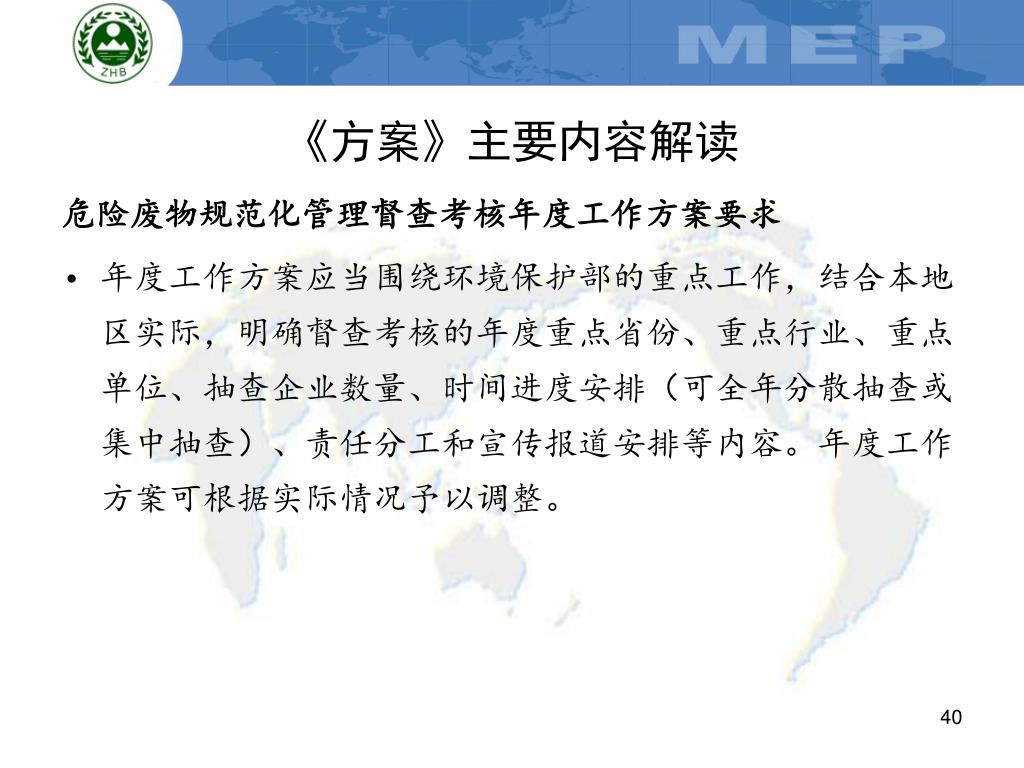 ZHB

MEP

《方案》主要内容解读

危险废物规范化管理督查考核年度工作方案要求

• 年度工作方案应当围绕环境保护部的重点工作，结合本地区实际，明确督查考核的年度重点省份、重点行业、重点单位、抽查企业数量、时间进度安排（可全年分散抽查或集中抽查）、责任分工和宣传报道安排等内容。年度工作方案可根据实际情况予以调整。

40